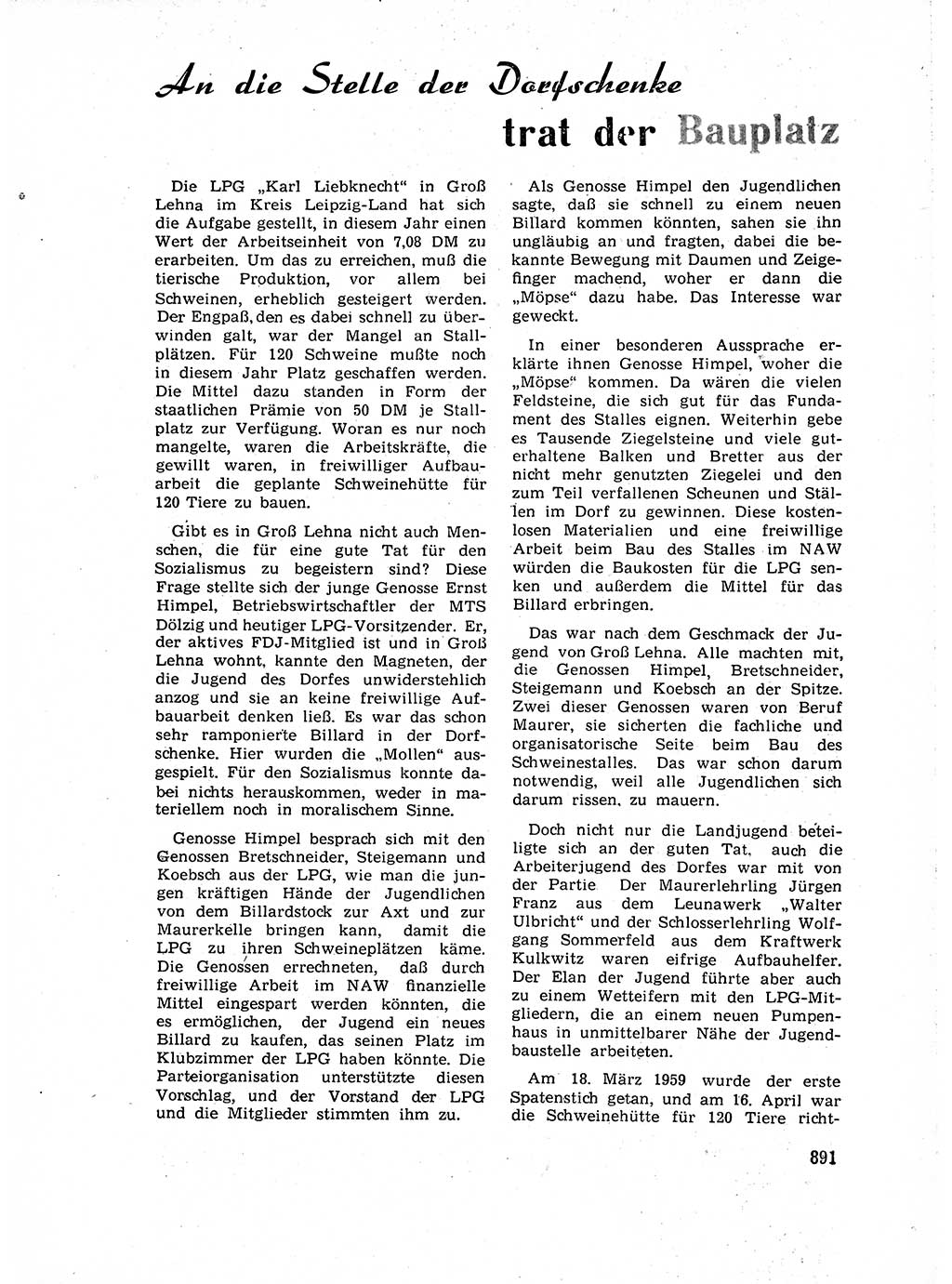 An die Stelle der Dorfschenke

trat der Bauplatz

Die LPG „Karl Liebknecht" in Groß Lehna im Kreis Leipzig-Land hat sich die Aufgabe gestellt, in diesem Jahr einen Wert der Arbeitseinheit von 7,08 DM zu erarbeiten. Um das zu erreichen, muß die tierische Produktion, vor allem bei Schweinen, erheblich gesteigert werden. Der Engpaß, den es dabei schnell zu überwinden galt, war der Mangel an Stallplätzen. Für 120 Schweine mußte noch in diesem Jahr Platz geschaffen werden. Die Mittel dazu standen in Form der staatlichen Prämie von 50 DM je Stallplatz zur Verfügung. Woran es nur noch mangelte, waren die Arbeitskräfte, die gewillt waren, in freiwilliger Aufbauarbeit die geplante Schweinehütte für 120 Tiere zu bauen.

Gibt es in Groß Lehna nicht auch Menschen, die für eine gute Tat für den Sozialismus zu begeistern sind? Diese Frage stellte sich der junge Genosse Ernst Himpel, Betriebswirtschaftler der MTS Dölzig und heutiger LPG-Vorsitzender. Er, der aktives FDJ-Mitglied ist und in Groß Lehna wohnt, kannte den Magneten, der die Jugend des Dorfes unwiderstehlich anzog und sie an keine freiwillige Aufbauarbeit denken ließ. Es war das schon sehr ramponierte Billard in der Dorfschenke. Hier wurden die „Mollen" ausgespielt. Für den Sozialismus konnte dabei nichts herauskommen, weder in materiellem noch in moralischem Sinne.

Genosse Himpel besprach sich mit den Genossen Bretschneider, Steigemann und Koebsch aus der LPG, wie man die jungen kräftigen Hände der Jugendlichen von dem Billardstock zur Axt und zur Maurerkelle bringen kann, damit die LPG zu ihren Schweineplätzen käme. Die Genossen errechneten, daß durch freiwillige Arbeit im NAW finanzielle Mittel eingespart werden könnten, die es ermöglichen, der Jugend ein neues Billard zu kaufen, das seinen Platz im Klubzimmer der LPG haben könnte. Die Parteiorganisation unterstützte diesen Vorschlag, und der Vorstand der LPG und die Mitglieder stimmten ihm zu.

Als Genosse Himpel den Jugendlichen sagte, daß sie schnell zu einem neuen Billard kommen könnten, sahen sie ihn ungläubig an und fragten, dabei die bekannte Bewegung mit Daumen und Zeigefinger machend, woher er dann die „Möpse" dazu habe. Das Interesse war geweckt.

In einer besonderen Aussprache erklärte ihnen Genosse Himpel, woher die „Möpse" kommen. Da wären die vielen Feldsteine, die sich gut für das Fundament des Stalles eignen. Weiterhin gebe es Tausende Ziegelsteine und viele guterhaltene Balken und Bretter aus der nicht mehr genutzten Ziegelei und den zum Teil verfallenen Scheunen und Ställen im Dorf zu gewinnen. Diese kostenlosen Materialien und eine freiwillige Arbeit beim Bau des Stalles im NAW würden die Baukosten für die LPG senken und außerdem die Mittel für das Billard erbringen.

Das war nach dem Geschmack der Jugend von Groß Lehna. Alle machten mit, die Genossen Himpel, Bretschneider, Steigemann und Koebsch an der Spitze. Zwei dieser Genossen waren von Beruf Maurer, sie sicherten die fachliche und organisatorische Seite beim Bau des Schweinestalles. Das war schon darum notwendig, weil alle Jugendlichen sich darum rissen, zu mauern.

Doch nicht nur die Landjugend beteiligte sich an der guten Tat, auch die Arbeiterjugend des Dorfes war mit von der Partie Der Maurerlehrling Jürgen Franz aus dem Leunawerk „Walter Ulbricht" und der Schlosserlehrling Wolfgang Sommerfeld aus dem Kraftwerk Kulkwitz waren eifrige Aufbauhelfer. Der Elan der Jugend führte aber auch zu einem Wetteifern mit den LPG-Mitgliedern, die an einem neuen Pumpenhaus in unmittelbarer Nähe der Jugendbaustelle arbeiteten.

Am 18. März 1959 wurde der erste Spatenstich getan, und am 16. April war die Schweinehütte für 120 Tiere richt-

891